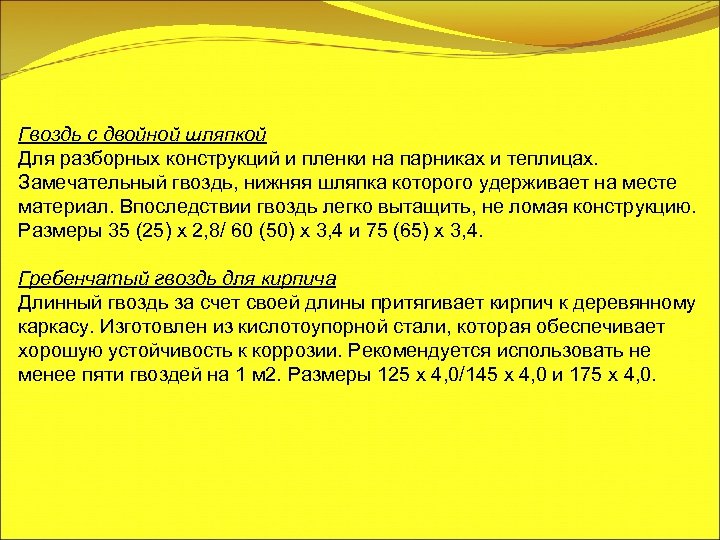 Гвоздь с двойной шляпкой
Для разборных конструкций и пленки на парниках и теплицах. Замечательный гвоздь, нижняя шляпка которого удерживает на месте материал. Впоследствии гвоздь легко вытащить, не ломая конструкцию. Размеры 35 (25) х 2,8/ 60 (50) х 3,4 и 75 (65) х 3,4.

Гребенчатый гвоздь для кирпича
Длинный гвоздь за счет своей длины притягивает кирпич к деревянному каркасу. Изготовлен из кислотоупорной стали, которая обеспечивает хорошую устойчивость к коррозии. Рекомендуется использовать не менее пяти гвоздей на 1 м2. Размеры 125 х 4,0/145 х 4,0 и 175 х 4,0.